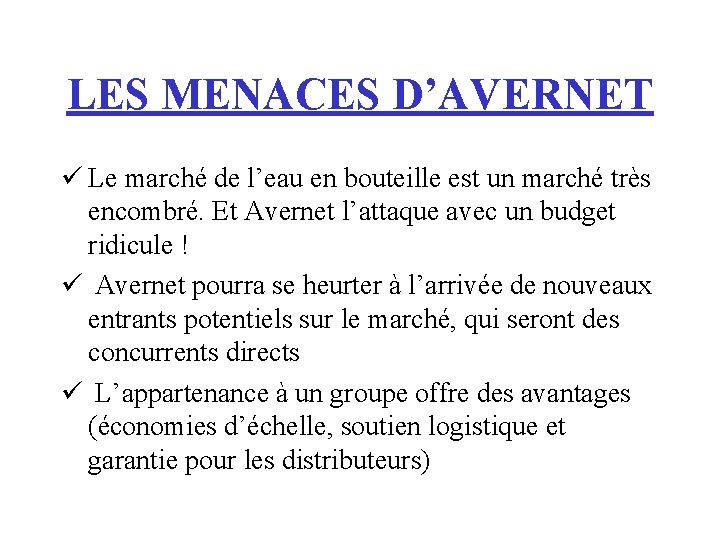 LES MENACES D’AVERNET

✓ Le marché de l’eau en bouteille est un marché très encombré. Et Avernet l’attaque avec un budget ridicule !

✓ Avernet pourra se heurter à l’arrivée de nouveaux entrants potentiels sur le marché, qui seront des concurrents directs

✓ L’appartenance à un groupe offre des avantages (économies d’échelle, soutien logistique et garantie pour les distributeurs)